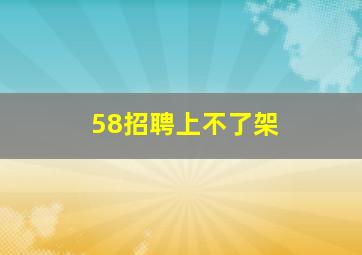 58招聘上不了架